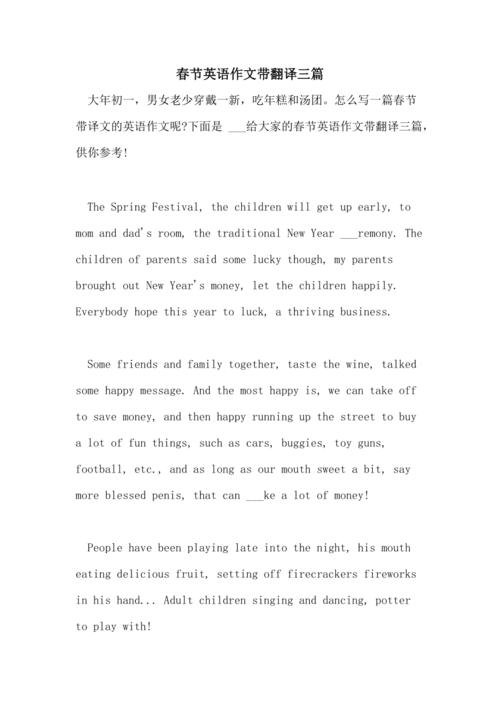 春节英语作文带翻译三篇

大年初一，男女老少穿戴一新，吃年糕和汤团。怎么写一篇春节带译文的英语作文呢?下面是 ___给大家的春节英语作文带翻译三篇，供你参考!

The Spring Festival, the children will get up early, to mom and dad's room, the traditional New Year ___remony. The children of parents said some lucky though, my parents brought out New Year's money, let the children happily. Everybody hope this year to luck, a thriving business.

Some friends and family together, taste the wine, talked some happy message. And the most happy is, we can take off to save money, and then happy running up the street to buy a lot of fun things, such as cars, buggies, toy guns, football, etc., and as long as our mouth sweet a bit, say more blessed penis, that can ___ke a lot of money!

People have been playing late into the night, his mouth eating delicious fruit, setting off firecrackers fireworks in his hand... Adult children singing and dancing, potter to play with!